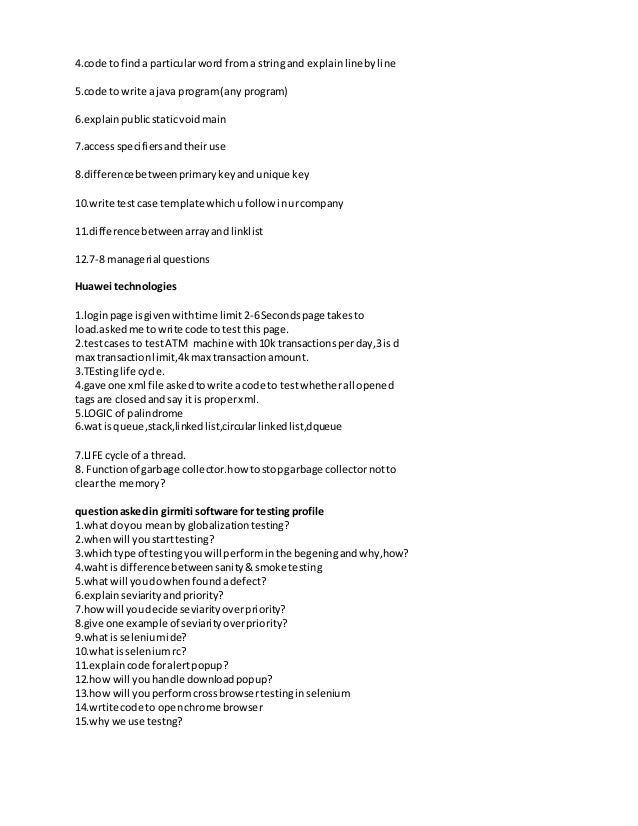 4.code to find a particular word from a string and explain line by line

5.code to write a java program(any program)

6.explain public static void main

7.access specifiers and their use

8.difference between primary key and unique key

10.write test case template which u follow in ur company

11.difference between array and linklist

12.7-8 managerial questions

Huawei technologies

1.login page is given with time limit 2-6 Seconds page takes to load.asked me to write code to test this page.
2.test cases to test ATM machine with 10k transactions per day,3 is d max transaction limit,4k max transaction amount.
3.TEsting life cycle.
4.gave one xml file asked to write a code to test whether all opened tags are closed and say it is proper xml.
5.LOGIC of palindrome
6.wat is queue,stack,linked list,circular linked list,dqueue

7.LIFE cycle of a thread.
8. Function of garbage collector.how to stop garbage collector not to clear the memory?

question asked in girmiti software for testing profile
1.what do you mean by globalization testing?
2.when will you start testing?
3.which type of testing you will perform in the begening and why,how?
4.waht is difference between sanity & smoke testing
5.what will you do when found a defect?
6.explain seviarity and priority?
7.how will you decide seviarity over priority?
8.give one example of seviarity over priority?
9.what is selenium ide?
10.what is selenium rc?
11.explain code for alert popup?
12.how will you handle download popup?
13.how will you perform cross browser testing in selenium
14.wrtite code to open chrome browser
15.why we use testng?